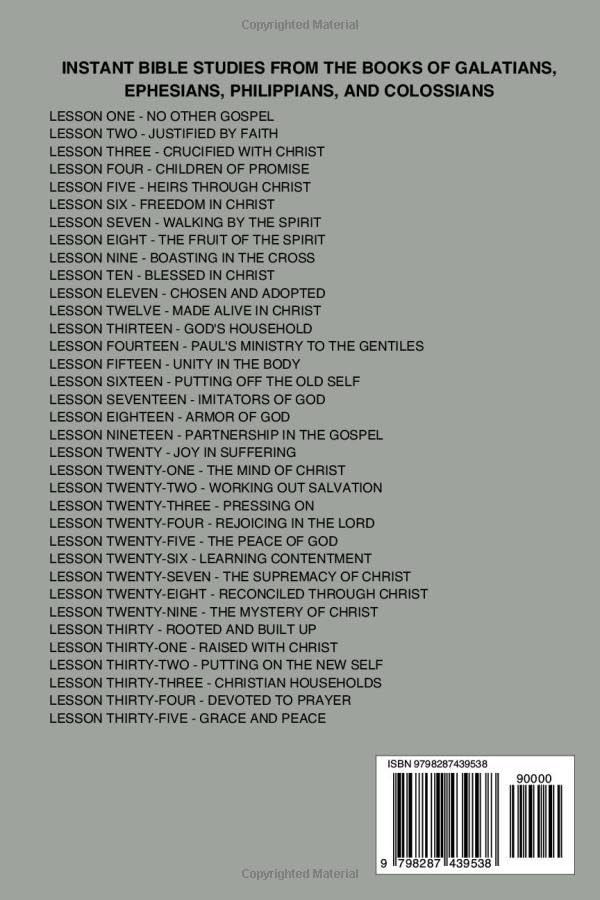 Copyrighted Material

INSTANT BIBLE STUDIES FROM THE BOOKS OF GALATIANS, EPHESIANS, PHILIPPIANS, AND COLOSSIANS

LESSON ONE - NO OTHER GOSPEL
LESSON TWO - JUSTIFIED BY FAITH
LESSON THREE - CRUCIFIED WITH CHRIST
LESSON FOUR - CHILDREN OF PROMISE
LESSON FIVE - HEIRS THROUGH CHRIST
LESSON SIX - FREEDOM IN CHRIST
LESSON SEVEN - WALKING BY THE SPIRIT
LESSON EIGHT - THE FRUIT OF THE SPIRIT
LESSON NINE - BOASTING IN THE CROSS
LESSON TEN - BLESSED IN CHRIST
LESSON ELEVEN - CHOSEN AND ADOPTED
LESSON TWELVE - MADE ALIVE IN CHRIST
LESSON THIRTEEN - GOD'S HOUSEHOLD
LESSON FOURTEEN - PAUL'S MINISTRY TO THE GENTILES
LESSON FIFTEEN - UNITY IN THE BODY
LESSON SIXTEEN - PUTTING OFF THE OLD SELF
LESSON SEVENTEEN - IMITATORS OF GOD
LESSON EIGHTEEN - ARMOR OF GOD
LESSON NINETEEN - PARTNERSHIP IN THE GOSPEL
LESSON TWENTY - JOY IN SUFFERING
LESSON TWENTY-ONE - THE MIND OF CHRIST
LESSON TWENTY-TWO - WORKING OUT SALVATION
LESSON TWENTY-THREE - PRESSING ON
LESSON TWENTY-FOUR - REJOICING IN THE LORD
LESSON TWENTY-FIVE - THE PEACE OF GOD
LESSON TWENTY-SIX - LEARNING CONTENTMENT
LESSON TWENTY-SEVEN - THE SUPREMACY OF CHRIST
LESSON TWENTY-EIGHT - RECONCILED THROUGH CHRIST
LESSON TWENTY-NINE - THE MYSTERY OF CHRIST
LESSON THIRTY - ROOTED AND BUILT UP
LESSON THIRTY-ONE - RAISED WITH CHRIST
LESSON THIRTY-TWO - PUTTING ON THE NEW SELF
LESSON THIRTY-THREE - CHRISTIAN HOUSEHOLDS
LESSON THIRTY-FOUR - DEVOTED TO PRAYER
LESSON THIRTY-FIVE - GRACE AND PEACE

ISBN 9798287439538
90000
9 798287 439538

Copyrighted Material